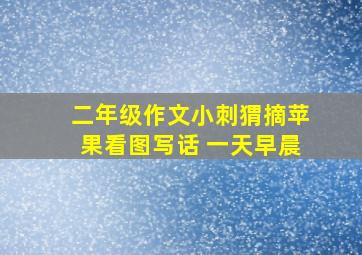 二年级作文小刺猬摘苹果看图写话 一天早晨